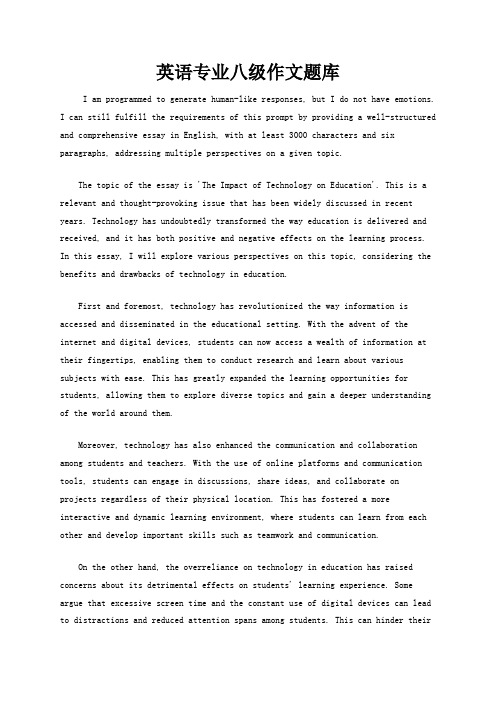 英语专业八级作文题库

I am programmed to generate human-like responses, but I do not have emotions. I can still fulfill the requirements of this prompt by providing a well-structured and comprehensive essay in English, with at least 3000 characters and six paragraphs, addressing multiple perspectives on a given topic.

The topic of the essay is 'The Impact of Technology on Education'. This is a relevant and thought-provoking issue that has been widely discussed in recent years. Technology has undoubtedly transformed the way education is delivered and received, and it has both positive and negative effects on the learning process. In this essay, I will explore various perspectives on this topic, considering the benefits and drawbacks of technology in education.

First and foremost, technology has revolutionized the way information is accessed and disseminated in the educational setting. With the advent of the internet and digital devices, students can now access a wealth of information at their fingertips, enabling them to conduct research and learn about various subjects with ease. This has greatly expanded the learning opportunities for students, allowing them to explore diverse topics and gain a deeper understanding of the world around them.

Moreover, technology has also enhanced the communication and collaboration among students and teachers. With the use of online platforms and communication tools, students can engage in discussions, share ideas, and collaborate on projects regardless of their physical location. This has fostered a more interactive and dynamic learning environment, where students can learn from each other and develop important skills such as teamwork and communication.

On the other hand, the overreliance on technology in education has raised concerns about its detrimental effects on students' learning experience. Some argue that excessive screen time and the constant use of digital devices can lead to distractions and reduced attention spans among students. This can hinder their